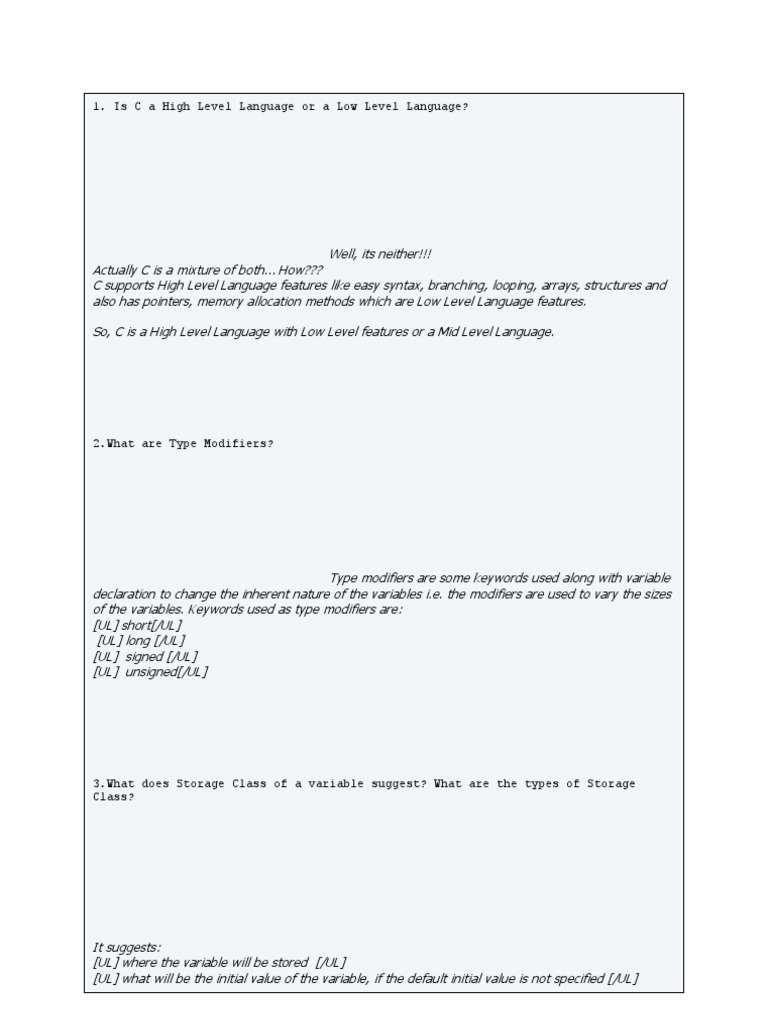 1. Is C a High Level Language or a Low Level Language?

Well, its neither!!!
Actually C is a mixture of both... How???
C supports High Level Language features like easy syntax, branching, looping, arrays, structures and also has pointers, memory allocation methods which are Low Level Language features.

So, C is a High Level Language with Low Level features or a Mid Level Language.

2.What are Type Modifiers?

Type modifiers are some keywords used along with variable declaration to change the inherent nature of the variables i.e. the modifiers are used to vary the sizes of the variables. Keywords used as type modifiers are:
[UL] short[/UL]
[UL] long [/UL]
[UL] signed [/UL]
[UL] unsigned[/UL]

3.What does Storage Class of a variable suggest? What are the types of Storage Class?

It suggests:
[UL] where the variable will be stored [/UL]
[UL] what will be the initial value of the variable, if the default initial value is not specified [/UL]